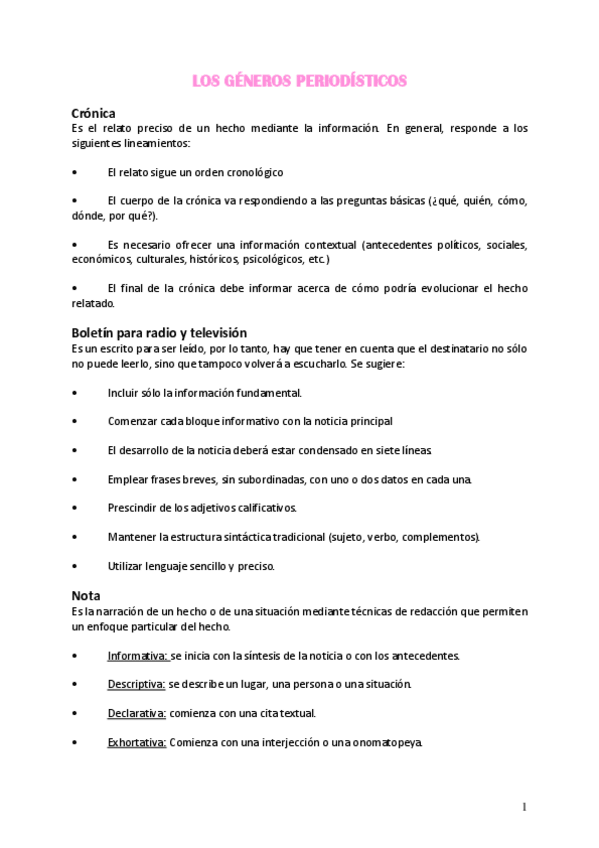 LOS GÉNEROS PERIODÍSTICOS

Crónica
Es el relato preciso de un hecho mediante la información. En general, responde a los siguientes lineamientos:

• El relato sigue un orden cronológico

• El cuerpo de la crónica va respondiendo a las preguntas básicas (¿qué, quién, cómo, dónde, por qué?).

• Es necesario ofrecer una información contextual (antecedentes políticos, sociales, económicos, culturales, históricos, psicológicos, etc.)

• El final de la crónica debe informar acerca de cómo podría evolucionar el hecho relatado.

Boletín para radio y televisión
Es un escrito para ser leído, por lo tanto, hay que tener en cuenta que el destinatario no sólo no puede leerlo, sino que tampoco volverá a escucharlo. Se sugiere:

• Incluir sólo la información fundamental.

• Comenzar cada bloque informativo con la noticia principal

• El desarrollo de la noticia deberá estar condensado en siete líneas.

• Emplear frases breves, sin subordinadas, con uno o dos datos en cada una.

• Prescindir de los adjetivos calificativos.

• Mantener la estructura sintáctica tradicional (sujeto, verbo, complementos).

• Utilizar lenguaje sencillo y preciso.

Nota
Es la narración de un hecho o de una situación mediante técnicas de redacción que permiten un enfoque particular del hecho.

• Informativa: se inicia con la síntesis de la noticia o con los antecedentes.

• Descriptiva: se describe un lugar, una persona o una situación.

• Declarativa: comienza con una cita textual.

• Exhortativa: Comienza con una interjección o una onomatopeya.

1